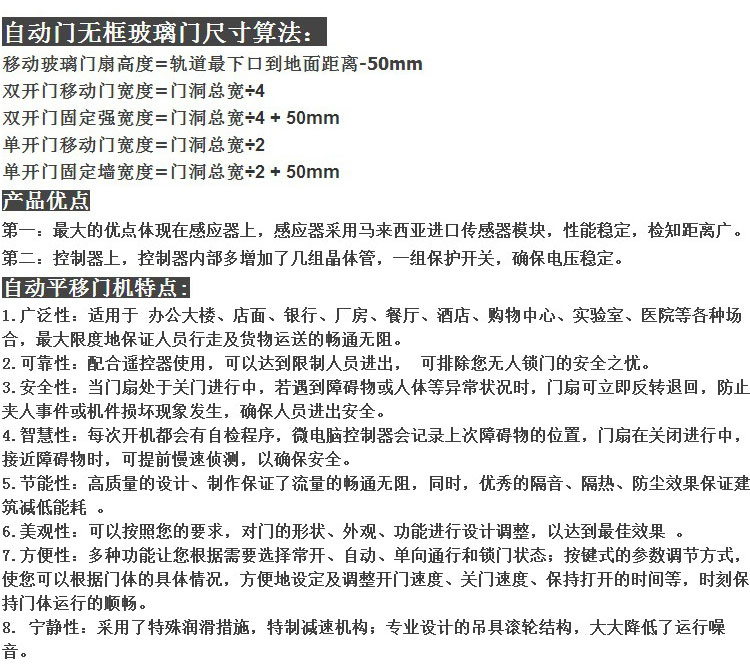 自动门无框玻璃门尺寸算法：

移动玻璃门扇高度=轨道最下口到地面距离-50mm

双开门移动门宽度=门洞总宽÷4

双开门固定强宽度=门洞总宽÷4 + 50mm

单开门移动门宽度=门洞总宽÷2

单开门固定墙宽度=门洞总宽÷2 + 50mm

产品优点

第一：最大的优点体现在感应器上，感应器采用马来西亚进口传感器模块，性能稳定，检知距离广。

第二：控制器上，控制器内部多增加了几组晶体管，一组保护开关，确保电压稳定。

自动平移门机特点：

1.广泛性：适用于 办公大楼、店面、银行、厂房、餐厅、酒店、购物中心、实验室、医院等各种场合，最大限度地保证人员行走及货物运送的畅通无阻。

2.可靠性：配合遥控器使用，可以达到限制人员进出， 可排除您无人锁门的安全之忧。

3.安全性：当门扇处于关门进行中，若遇到障碍物或人体等异常状况时，门扇可立即反转退回，防止夹人事件或机件损坏现象发生，确保人员进出安全。

4.智慧性：每次开机都会有自检程序，微电脑控制器会记录上次障碍物的位置，门扇在关闭进行中，接近障碍物时，可提前慢速侦测，以确保安全。

5.节能性：高质量的设计、制作保证了流量的畅通无阻，同时，优秀的隔音、隔热、防尘效果保证建筑减低能耗 。

6.美观性：可以按照您的要求，对门的形状、外观、功能进行设计调整，以达到最佳效果 。

7.方便性：多种功能让您根据需要选择常开、自动、单向通行和锁门状态；按键式的参数调节方式，使您可以根据门体的具体情况，方便地设定及调整开门速度、关门速度、保持打开的时间等，时刻保持门体运行的顺畅。

8. 宁静性：采用了特殊润滑措施，特制减速机构；专业设计的吊具滚轮结构，大大降低了运行噪音。